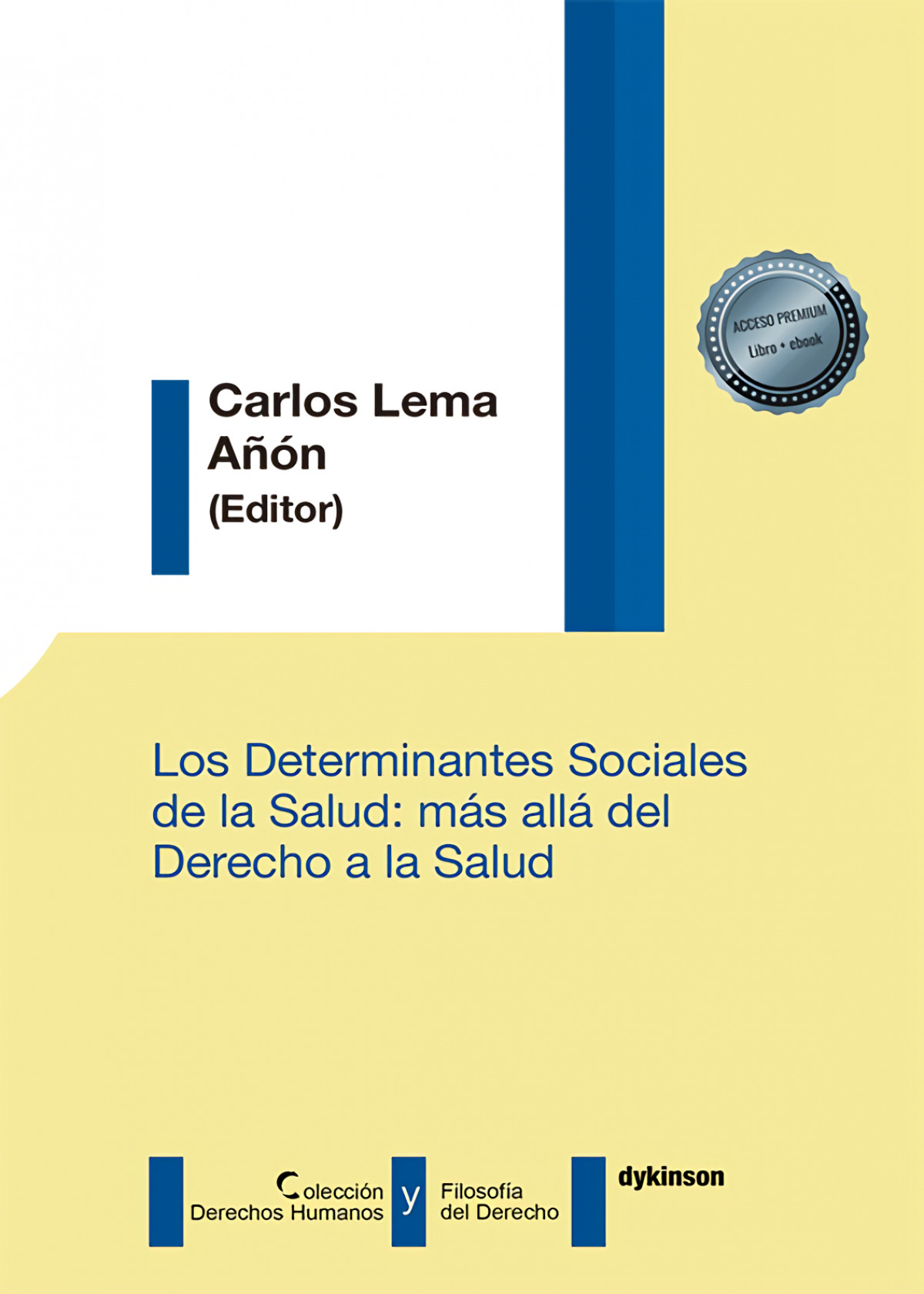 ACCESO PREMIUM
Libro • ebook

Carlos Lema
Añón
(Editor)

Los Determinantes Sociales de la Salud: más allá del Derecho a la Salud

Colección
Derechos Humanos
y
Filosofía
del Derecho

dykinson